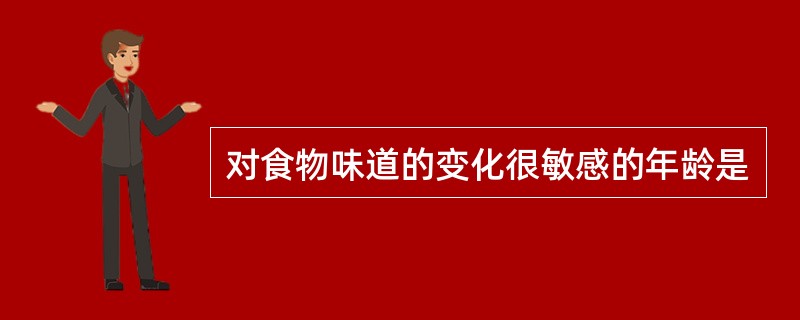 对食物味道的变化很敏感的年龄是